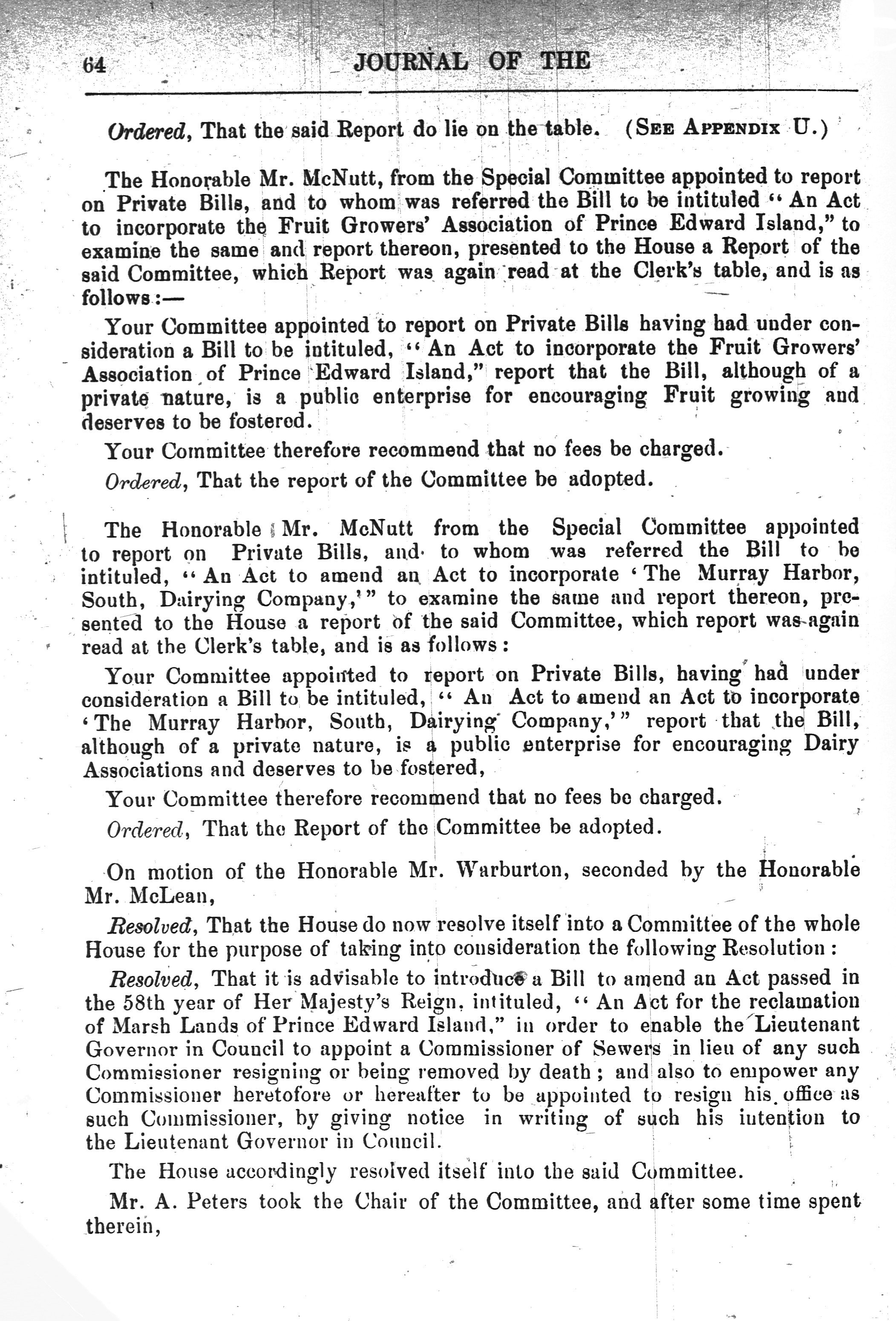 64 JOURNAL OF THE

Ordered, That the said Report do lie on the table. (SEE APPENDIX U.)

The Honorable Mr. McNutt, from the Special Committee appointed to report on Private Bills, and to whom was referred the Bill to be intituled "An Act to incorporate the Fruit Growers' Association of Prince Edward Island," to examine the same and report thereon, presented to the House a Report of the said Committee, which Report was again read at the Clerk's table, and is as follows:—

Your Committee appointed to report on Private Bills having had under consideration a Bill to be intituled, "An Act to incorporate the Fruit Growers' Association of Prince Edward Island," report that the Bill, although of a private nature, is a public enterprise for encouraging Fruit growing and deserves to be fostered.

Your Committee therefore recommend that no fees be charged.

Ordered, That the report of the Committee be adopted.

The Honorable Mr. McNutt from the Special Committee appointed to report on Private Bills, and to whom was referred the Bill to be intituled, "An Act to amend an Act to incorporate 'The Murray Harbor, South, Dairying Company,'" to examine the same and report thereon, presented to the House a report of the said Committee, which report was again read at the Clerk's table, and is as follows:

Your Committee appointed to report on Private Bills, having had under consideration a Bill to be intituled, "An Act to amend an Act to incorporate 'The Murray Harbor, South, Dairying Company,'" report that the Bill, although of a private nature, is a public enterprise for encouraging Dairy Associations and deserves to be fostered,

Your Committee therefore recommend that no fees be charged.

Ordered, That the Report of the Committee be adopted.

On motion of the Honorable Mr. Warburton, seconded by the Honorable Mr. McLean,

Resolved, That the House do now resolve itself into a Committee of the whole House for the purpose of taking into consideration the following Resolution:

Resolved, That it is advisable to introduce a Bill to amend an Act passed in the 58th year of Her Majesty's Reign, intituled, "An Act for the reclamation of Marsh Lands of Prince Edward Island," in order to enable the Lieutenant Governor in Council to appoint a Commissioner of Sewers in lieu of any such Commissioner resigning or being removed by death; and also to empower any Commissioner heretofore or hereafter to be appointed to resign his office as such Commissioner, by giving notice in writing of such his intention to the Lieutenant Governor in Council.

The House accordingly resolved itself into the said Committee.

Mr. A. Peters took the Chair of the Committee, and after some time spent therein,